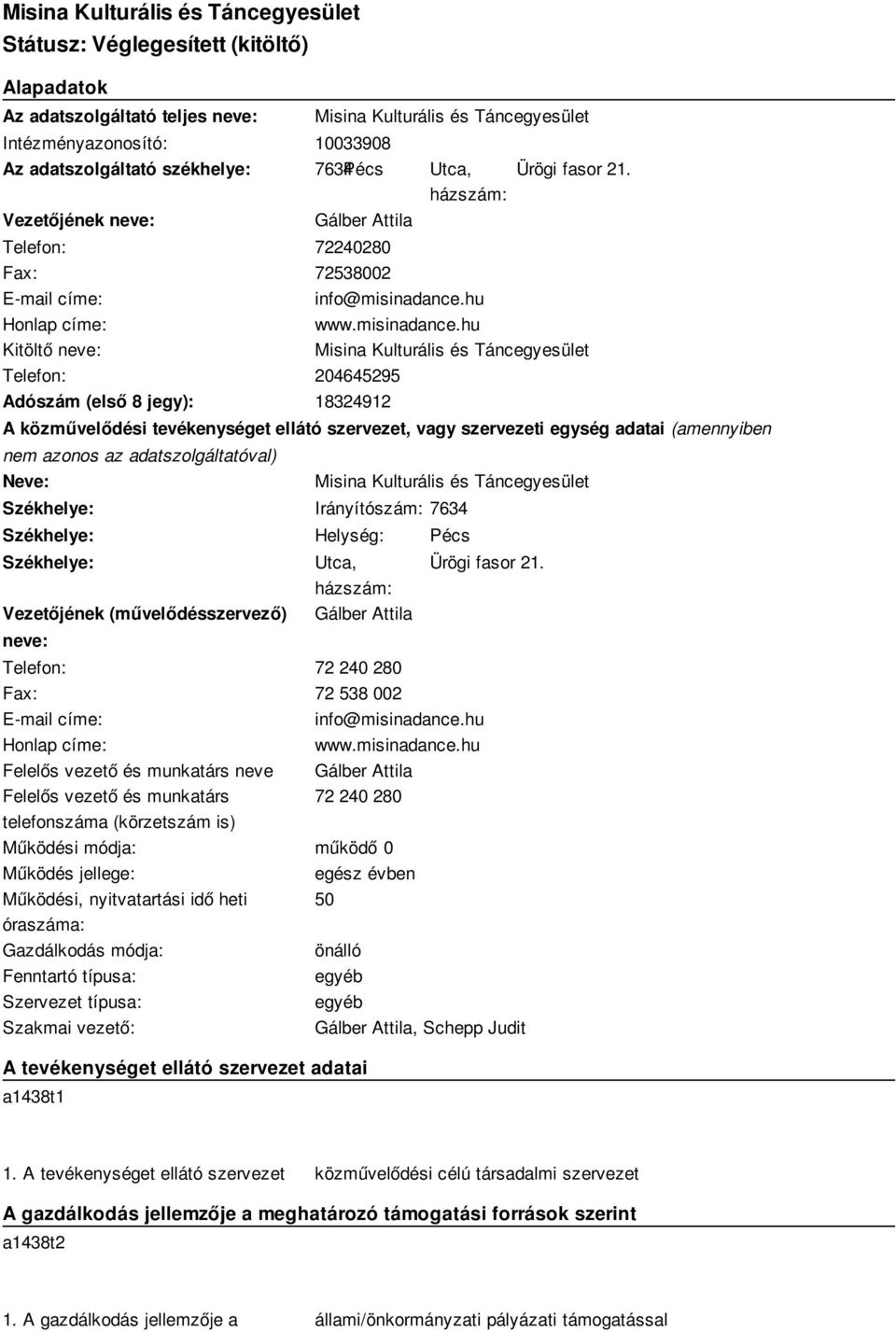 Misina Kulturális és Táncegyesület
Státusz: Véglegesített (kitöltő)

Alapadatok

Az adatszolgáltató teljes neve: Misina Kulturális és Táncegyesület
Intézményazonosító: 10033908
Az adatszolgáltató székhelye: 7634 Pécs Utca, házszám: Ürögi fasor 21.
Vezetőjének neve: Gálber Attila
Telefon: 72240280
Fax: 72538002
E-mail címe: info@misinadance.hu
Honlap címe: www.misinadance.hu
Kitöltő neve: Misina Kulturális és Táncegyesület
Telefon: 204645295
Adószám (első 8 jegy): 18324912

A közművelődési tevékenységet ellátó szervezet, vagy szervezeti egység adatai (amennyiben nem azonos az adatszolgáltatóval)

Neve: Misina Kulturális és Táncegyesület
Székhelye: Irányítószám: 7634
Székhelye: Helység: Pécs
Székhelye: Utca, házszám: Ürögi fasor 21.
Vezetőjének (művelődésszervező) neve: Gálber Attila
Telefon: 72 240 280
Fax: 72 538 002
E-mail címe: info@misinadance.hu
Honlap címe: www.misinadance.hu
Felelős vezető és munkatárs neve Gálber Attila
Felelős vezető és munkatárs telefonszáma (körzetszám is) 72 240 280
Működési módja: működő 0
Működés jellege: egész évben
Működési, nyitvatartási idő heti óraszáma: 50
Gazdálkodás módja: önálló
Fenntartó típusa: egyéb
Szervezet típusa: egyéb
Szakmai vezető: Gálber Attila, Schepp Judit

A tevékenységet ellátó szervezet adatai

a1438t1

1. A tevékenységet ellátó szervezet közművelődési célú társadalmi szervezet

A gazdálkodás jellemzője a meghatározó támogatási források szerint

a1438t2

1. A gazdálkodás jellemzője a állami/önkormányzati pályázati támogatással